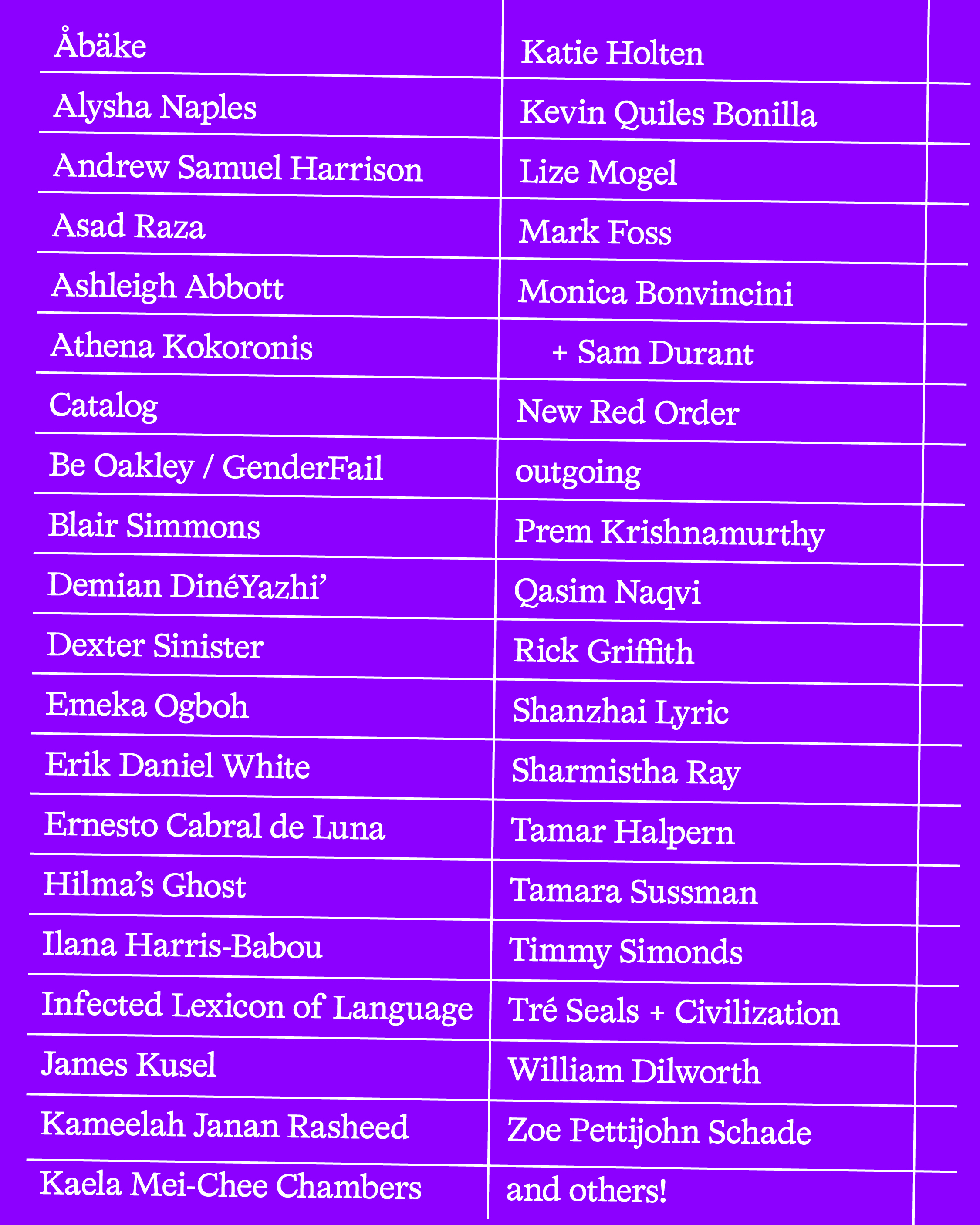 Åbäke

Alysha Naples

Andrew Samuel Harrison

Asad Raza

Ashleigh Abbott

Athena Kokoronis

Catalog

Be Oakley / GenderFail

Blair Simmons

Demian DinéYazhi'

Dexter Sinister

Emeka Ogboh

Erik Daniel White

Ernesto Cabral de Luna

Hilma's Ghost

Ilana Harris-Babou

Infected Lexicon of Language

James Kusel

Kameelah Janan Rasheed

Kaela Mei-Chee Chambers

Katie Holten

Kevin Quiles Bonilla

Lize Mogel

Mark Foss

Monica Bonvincini + Sam Durant

New Red Order

outgoing

Prem Krishnamurthy

Qasim Naqvi

Rick Griffith

Shanzhai Lyric

Sharmistha Ray

Tamar Halpern

Tamara Sussman

Timmy Simonds

Tré Seals + Civilization

William Dilworth

Zoe Pettijohn Schade

and others!